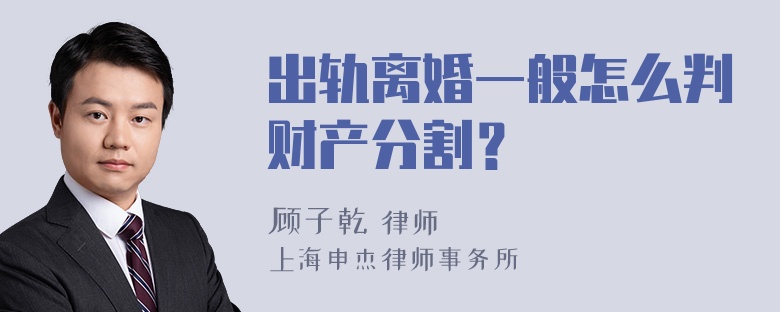 出轨离婚一般怎么判财产分割？

顾子乾 律师
上海申杰律师事务所